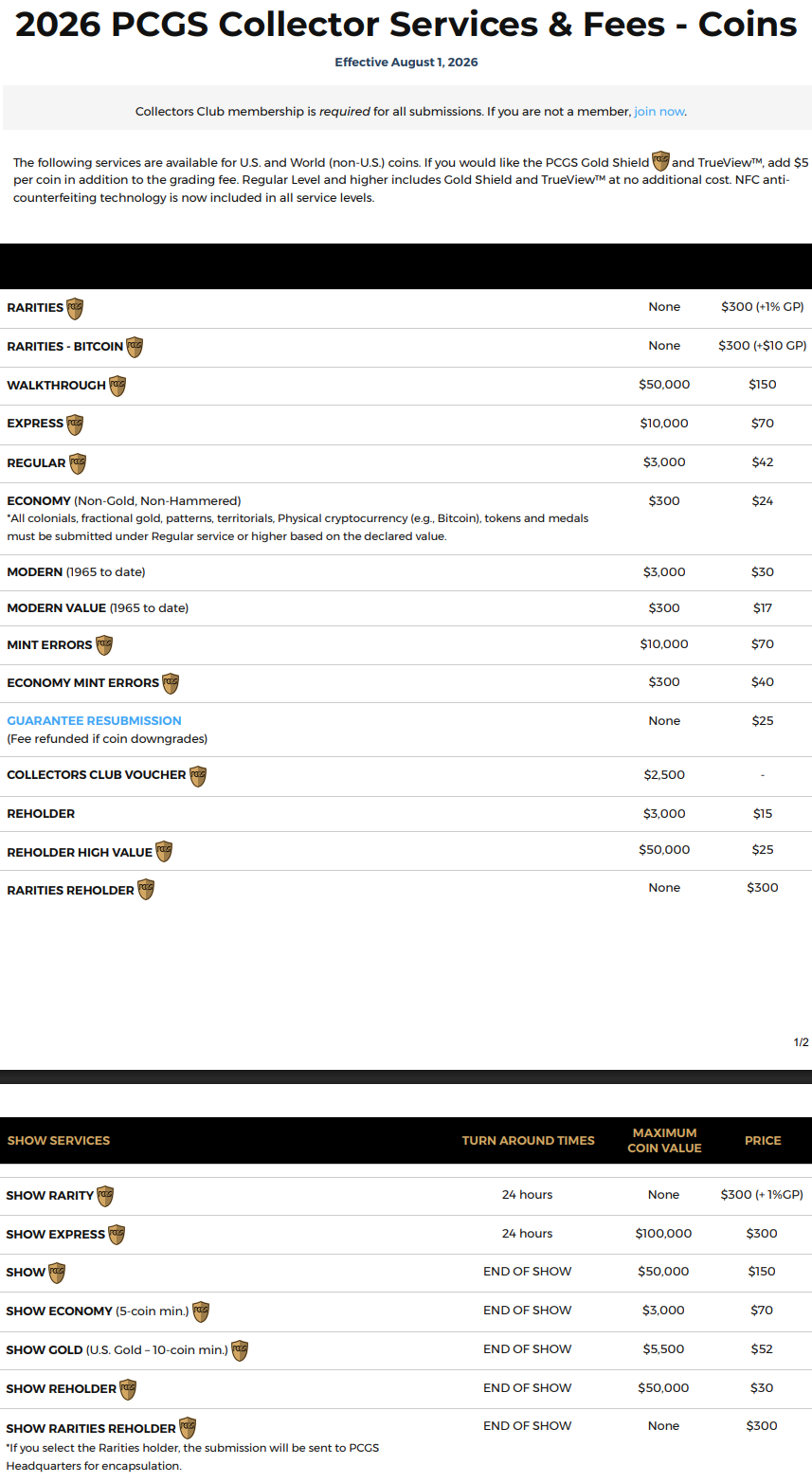 2026 PCGS Collector Services & Fees - Coins

Effective August 1, 2026

Collectors Club membership is required for all submissions. If you are not a member, join now.

The following services are available for U.S. and World (non-U.S.) coins. If you would like the PCGS Gold Shield and TrueView™, add $5 per coin in addition to the grading fee. Regular Level and higher includes Gold Shield and TrueView™ at no additional cost. NFC anti-counterfeiting technology is now included in all service levels.

| | | |
|---|---|---|
| RARITIES | None | $300 (+1% GP) |
| RARITIES - BITCOIN | None | $300 (+$10 GP) |
| WALKTHROUGH | $50,000 | $150 |
| EXPRESS | $10,000 | $70 |
| REGULAR | $3,000 | $42 |
| ECONOMY (Non-Gold, Non-Hammered) *All colonials, fractional gold, patterns, territorials, Physical cryptocurrency (e.g., Bitcoin), tokens and medals must be submitted under Regular service or higher based on the declared value. | $300 | $24 |
| MODERN (1965 to date) | $3,000 | $30 |
| MODERN VALUE (1965 to date) | $300 | $17 |
| MINT ERRORS | $10,000 | $70 |
| ECONOMY MINT ERRORS | $300 | $40 |
| GUARANTEE RESUBMISSION (Fee refunded if coin downgrades) | None | $25 |
| COLLECTORS CLUB VOUCHER | $2,500 | - |
| REHOLDER | $3,000 | $15 |
| REHOLDER HIGH VALUE | $50,000 | $25 |
| RARITIES REHOLDER | None | $300 |

1/2

| SHOW SERVICES | TURN AROUND TIMES | MAXIMUM COIN VALUE | PRICE |
|---|---|---|---|
| SHOW RARITY | 24 hours | None | $300 (+ 1%GP) |
| SHOW EXPRESS | 24 hours | $100,000 | $300 |
| SHOW | END OF SHOW | $50,000 | $150 |
| SHOW ECONOMY (5-coin min.) | END OF SHOW | $3,000 | $70 |
| SHOW GOLD (U.S. Gold – 10-coin min.) | END OF SHOW | $5,500 | $52 |
| SHOW REHOLDER | END OF SHOW | $50,000 | $30 |
| SHOW RARITIES REHOLDER *If you select the Rarities holder, the submission will be sent to PCGS Headquarters for encapsulation. | END OF SHOW | None | $300 |